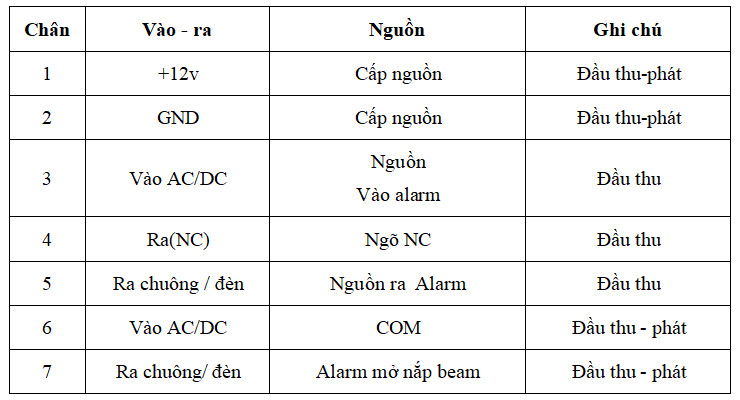 | Chân | Vào - ra | Nguồn | Ghi chú |
|---|---|---|---|
| 1 | +12v | Cấp nguồn | Đầu thu-phát |
| 2 | GND | Cấp nguồn | Đầu thu-phát |
| 3 | Vào AC/DC | Nguồn Vào alarm | Đầu thu |
| 4 | Ra(NC) | Ngõ NC | Đầu thu |
| 5 | Ra chuông / đèn | Nguồn ra Alarm | Đầu thu |
| 6 | Vào AC/DC | COM | Đầu thu - phát |
| 7 | Ra chuông/ đèn | Alarm mở nắp beam | Đầu thu - phát |